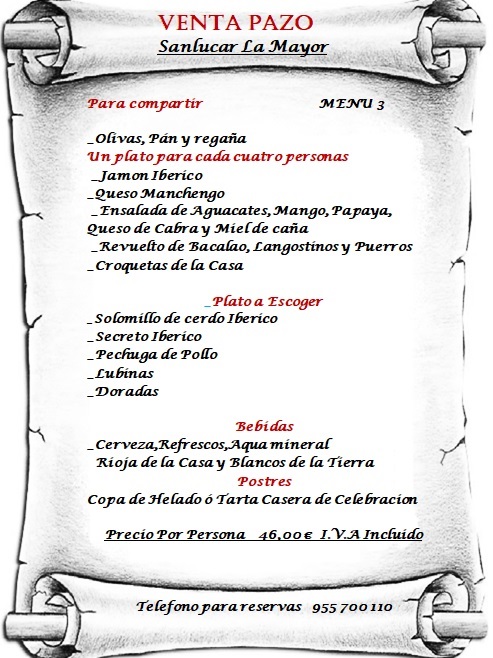 VENTA PAZO
Sanlucar La Mayor

Para compartir MENU 3

_Olivas, Pán y regaña
Un plato para cada cuatro personas
_Jamon Iberico
_Queso Manchengo
_Ensalada de Aguacates, Mango, Papaya, Queso de Cabra y Miel de caña
_Revuelto de Bacalao, Langostinos y Puerros
_Croquetas de la Casa

_Plato a Escoger
_Solomillo de cerdo Iberico
_Secreto Iberico
_Pechuga de Pollo
_Lubinas
_Doradas

Bebidas
_Cerveza,Refrescos,Aqua mineral
Rioja de la Casa y Blancos de la Tierra
Postres
Copa de Helado ó Tarta Casera de Celebracion

Precio Por Persona 46,00€ I.V.A Incluido

Telefono para reservas 955 700 110